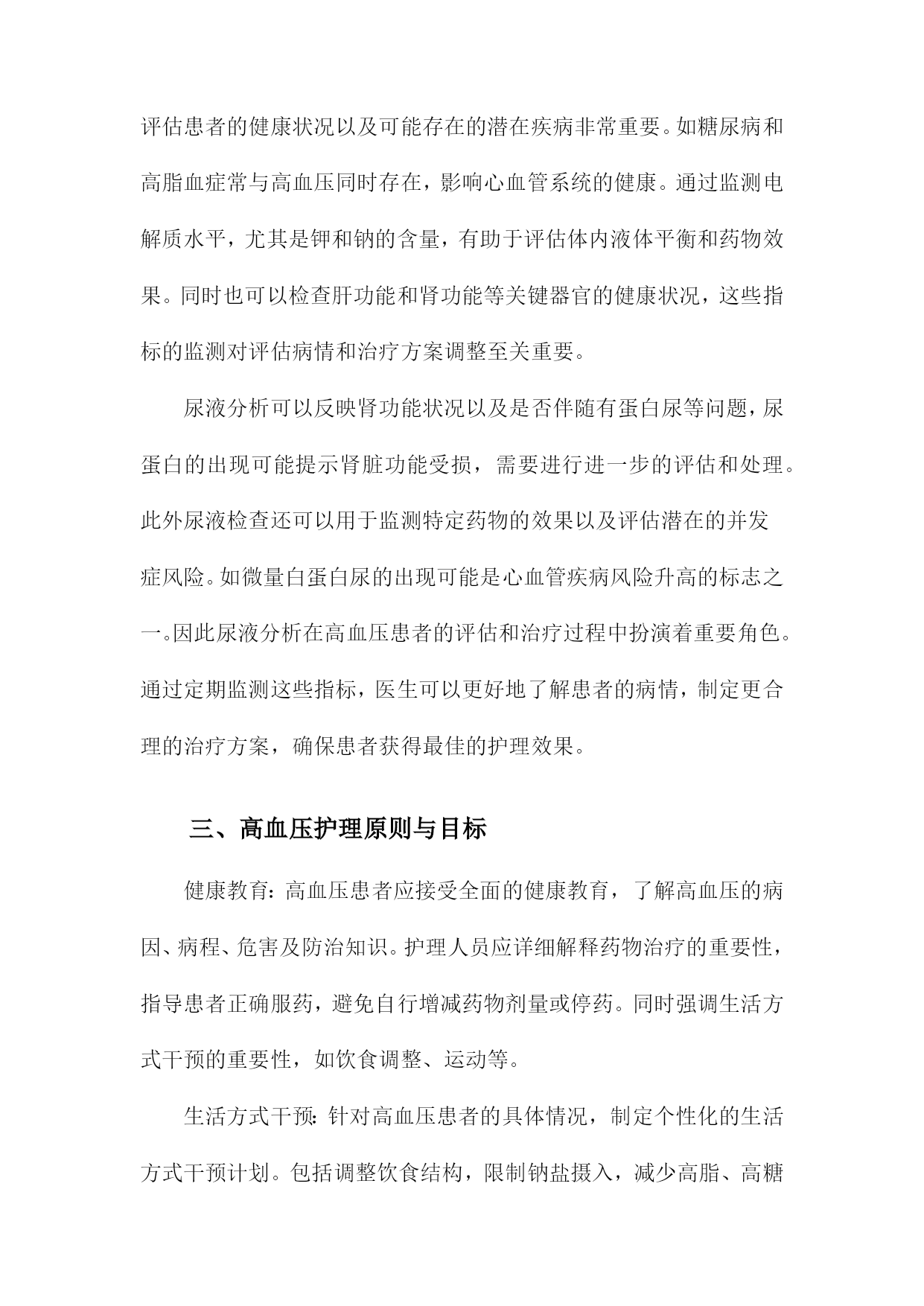 评估患者的健康状况以及可能存在的潜在疾病非常重要。如糖尿病和高脂血症常与高血压同时存在，影响心血管系统的健康。通过监测电解质水平，尤其是钾和钠的含量，有助于评估体内液体平衡和药物效果。同时也可以检查肝功能和肾功能等关键器官的健康状况，这些指标的监测对评估病情和治疗方案调整至关重要。

尿液分析可以反映肾功能状况以及是否伴随有蛋白尿等问题，尿蛋白的出现可能提示肾脏功能受损，需要进行进一步的评估和处理。此外尿液检查还可以用于监测特定药物的效果以及评估潜在的并发症风险。如微量白蛋白尿的出现可能是心血管疾病风险升高的标志之一。因此尿液分析在高血压患者的评估和治疗过程中扮演着重要角色。通过定期监测这些指标，医生可以更好地了解患者的病情，制定更合理的治疗方案，确保患者获得最佳的护理效果。

三、高血压护理原则与目标

健康教育：高血压患者应接受全面的健康教育，了解高血压的病因、病程、危害及防治知识。护理人员应详细解释药物治疗的重要性，指导患者正确服药，避免自行增减药物剂量或停药。同时强调生活方式干预的重要性，如饮食调整、运动等。

生活方式干预：针对高血压患者的具体情况，制定个性化的生活方式干预计划。包括调整饮食结构，限制钠盐摄入，减少高脂、高糖